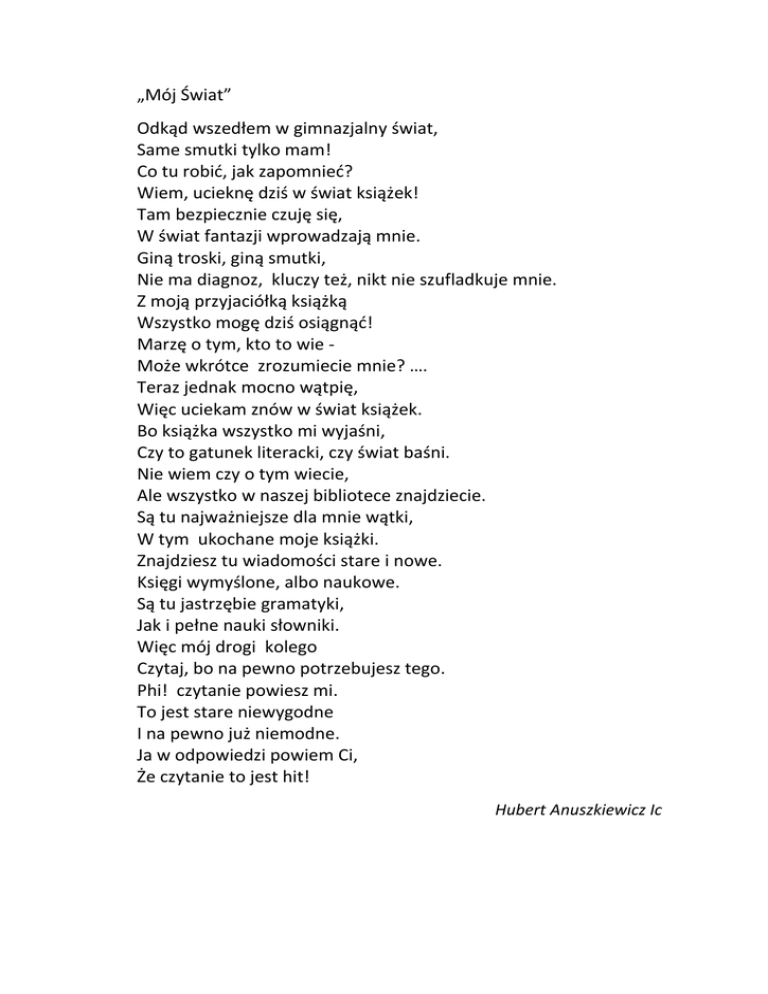 „Mój Świat”

Odkąd wszedłem w gimnazjalny świat,
Same smutki tylko mam!
Co tu robić, jak zapomnieć?
Wiem, ucieknę dziś w świat książek!
Tam bezpiecznie czuję się,
W świat fantazji wprowadzają mnie.
Giną troski, giną smutki,
Nie ma diagnoz, kluczy też, nikt nie szufladkuje mnie.
Z moją przyjaciółką książką
Wszystko mogę dziś osiągnąć!
Marzę o tym, kto to wie -
Może wkrótce zrozumiecie mnie? ….
Teraz jednak mocno wątpię,
Więc uciekam znów w świat książek.
Bo książka wszystko mi wyjaśni,
Czy to gatunek literacki, czy świat baśni.
Nie wiem czy o tym wiecie,
Ale wszystko w naszej bibliotece znajdziecie.
Są tu najważniejsze dla mnie wątki,
W tym ukochane moje książki.
Znajdziesz tu wiadomości stare i nowe.
Księgi wymyślone, albo naukowe.
Są tu jastrzębie gramatyki,
Jak i pełne nauki słowniki.
Więc mój drogi kolego
Czytaj, bo na pewno potrzebujesz tego.
Phi! czytanie powiesz mi.
To jest stare niewygodne
I na pewno już niemodne.
Ja w odpowiedzi powiem Ci,
Że czytanie to jest hit!

Hubert Anuszkiewicz Ic